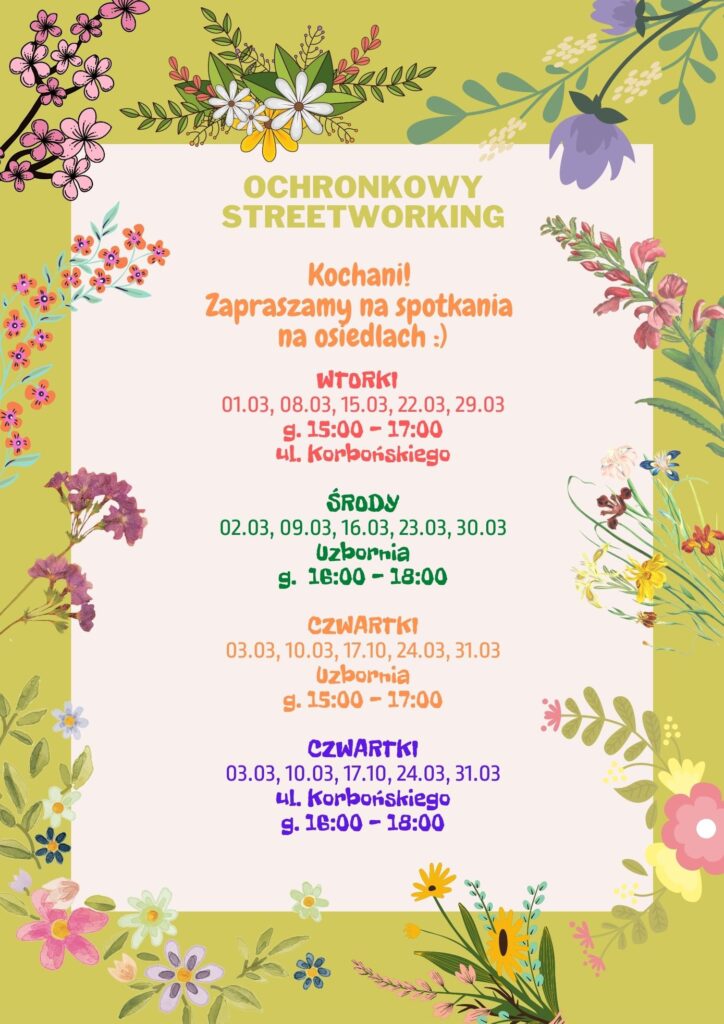 OCHRONKOWY STREETWORKING

Kochani!
Zapraszamy na spotkania na osiedlach :)

WTORKI
01.03, 08.03, 15.03, 22.03, 29.03
g. 15:00 - 17:00
ul. Korbońskiego

ŚRODY
02.03, 09.03, 16.03, 23.03, 30.03
Uzbornia
g. 16:00 - 18:00

CZWARTKI
03.03, 10.03, 17.10, 24.03, 31.03
Uzbornia
g. 15:00 - 17:00

CZWARTKI
03.03, 10.03, 17.10, 24.03, 31.03
ul. Korbońskiego
g. 16:00 - 18:00